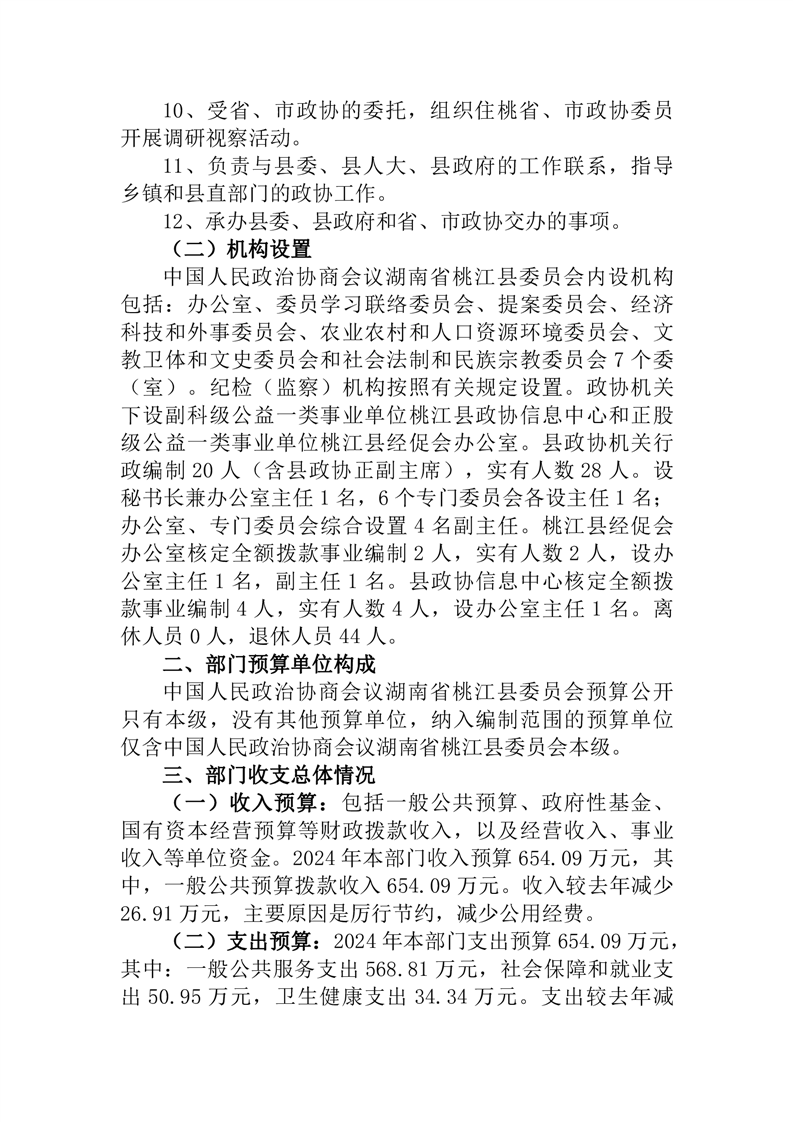 10、受省、市政协的委托，组织住桃省、市政协委员开展调研视察活动。

11、负责与县委、县人大、县政府的工作联系，指导乡镇和县直部门的政协工作。

12、承办县委、县政府和省、市政协交办的事项。

（二）机构设置

中国人民政治协商会议湖南省桃江县委员会内设机构包括：办公室、委员学习联络委员会、提案委员会、经济科技和外事委员会、农业农村和人口资源环境委员会、文教卫体和文史委员会和社会法制和民族宗教委员会7个委（室）。纪检（监察）机构按照有关规定设置。政协机关下设副科级公益一类事业单位桃江县政协信息中心和正股级公益一类事业单位桃江县经促会办公室。县政协机关行政编制20人（含县政协正副主席），实有人数28人。设秘书长兼办公室主任1名，6个专门委员会各设主任1名；办公室、专门委员会综合设置4名副主任。桃江县经促会办公室核定全额拨款事业编制2人，实有人数2人，设办公室主任1名，副主任1名。县政协信息中心核定全额拨款事业编制4人，实有人数4人，设办公室主任1名。离休人员0人，退休人员44人。

二、部门预算单位构成

中国人民政治协商会议湖南省桃江县委员会预算公开只有本级，没有其他预算单位，纳入编制范围的预算单位仅含中国人民政治协商会议湖南省桃江县委员会本级。

三、部门收支总体情况

（一）收入预算：包括一般公共预算、政府性基金、国有资本经营预算等财政拨款收入，以及经营收入、事业收入等单位资金。2024年本部门收入预算654.09万元，其中，一般公共预算拨款收入654.09万元。收入较去年减少26.91万元，主要原因是厉行节约，减少公用经费。

（二）支出预算：2024年本部门支出预算654.09万元，其中：一般公共服务支出568.81万元，社会保障和就业支出50.95万元，卫生健康支出34.34万元。支出较去年减